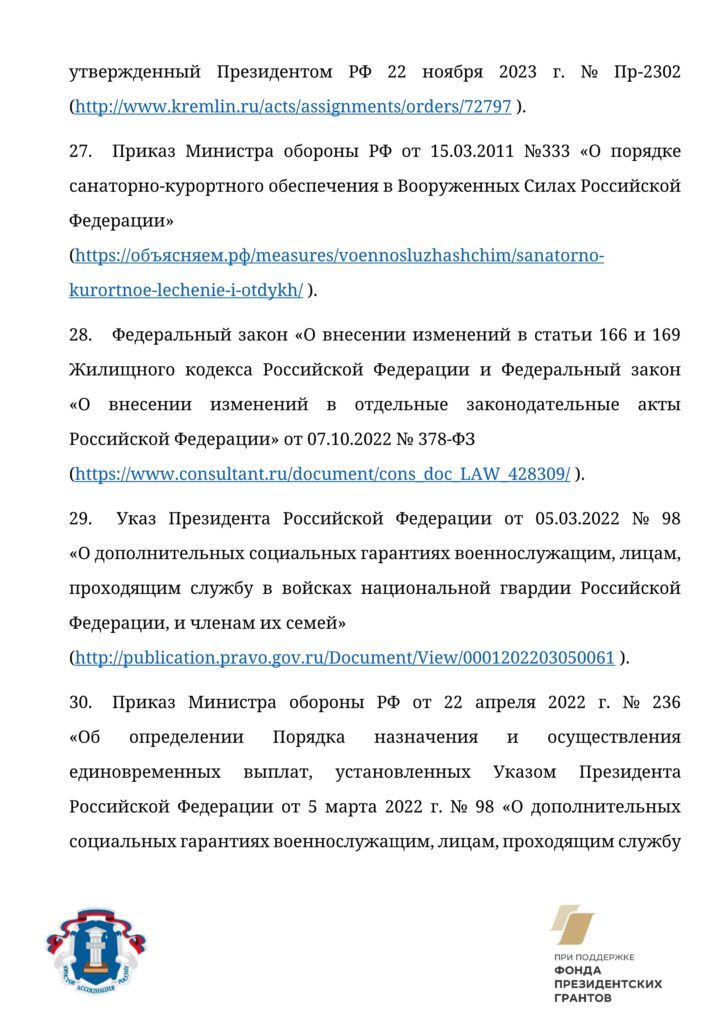 утвержденный Президентом РФ 22 ноября 2023 г. № Пр-2302 (http://www.kremlin.ru/acts/assignments/orders/72797 ).

27. Приказ Министра обороны РФ от 15.03.2011 №333 «О порядке санаторно-курортного обеспечения в Вооруженных Силах Российской Федерации» (https://объясняем.рф/measures/voennosluzhashchim/sanatorno-kurortnoe-lechenie-i-otdykh/ ).

28. Федеральный закон «О внесении изменений в статьи 166 и 169 Жилищного кодекса Российской Федерации и Федеральный закон «О внесении изменений в отдельные законодательные акты Российской Федерации» от 07.10.2022 № 378-ФЗ (https://www.consultant.ru/document/cons_doc_LAW_428309/ ).

29. Указ Президента Российской Федерации от 05.03.2022 № 98 «О дополнительных социальных гарантиях военнослужащим, лицам, проходящим службу в войсках национальной гвардии Российской Федерации, и членам их семей» (http://publication.pravo.gov.ru/Document/View/0001202203050061 ).

30. Приказ Министра обороны РФ от 22 апреля 2022 г. № 236 «Об определении Порядка назначения и осуществления единовременных выплат, установленных Указом Президента Российской Федерации от 5 марта 2022 г. № 98 «О дополнительных социальных гарантиях военнослужащим, лицам, проходящим службу

ЮРИСТОВ АССОЦИАЦИЯ РОССИИ

ПРИ ПОДДЕРЖКЕ
ФОНДА
ПРЕЗИДЕНТСКИХ
ГРАНТОВ